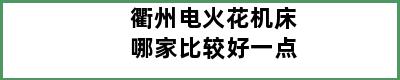 衢州电火花机床
哪家比较好一点